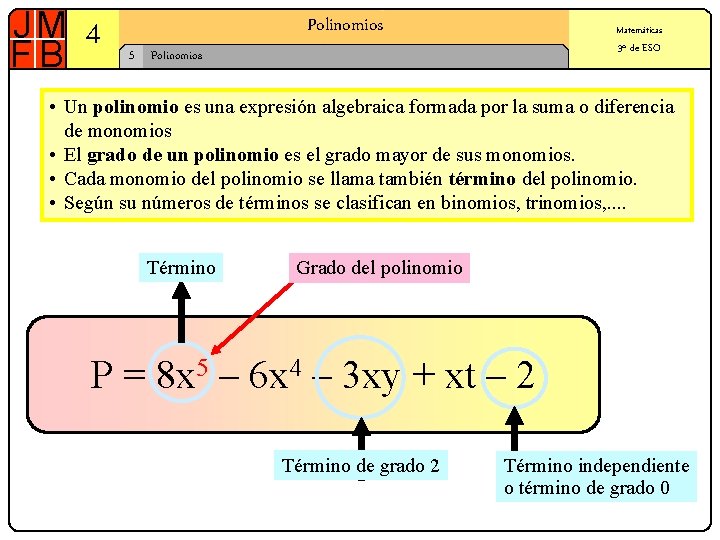 JM
FB

4

Polinomios

5 Polinomios

Matemáticas
3º de ESO

• Un **polinomio** es una expresión algebraica formada por la suma o diferencia de monomios
• El **grado de un polinomio** es el grado mayor de sus monomios.
• Cada monomio del polinomio se llama también **término** del polinomio.
• Según su números de términos se clasifican en binomios, trinomios,....

Término

Grado del polinomio

$P = 8x^5 - 6x^4 - 3xy + xt - 2$

Término de grado 2

Término independiente o término de grado 0